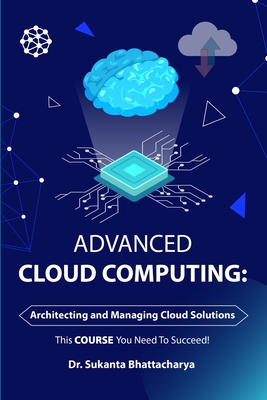 ADVANCED
CLOUD COMPUTING:

Architecting and Managing Cloud Solutions

This COURSE You Need To Succeed!

Dr. Sukanta Bhattacharya